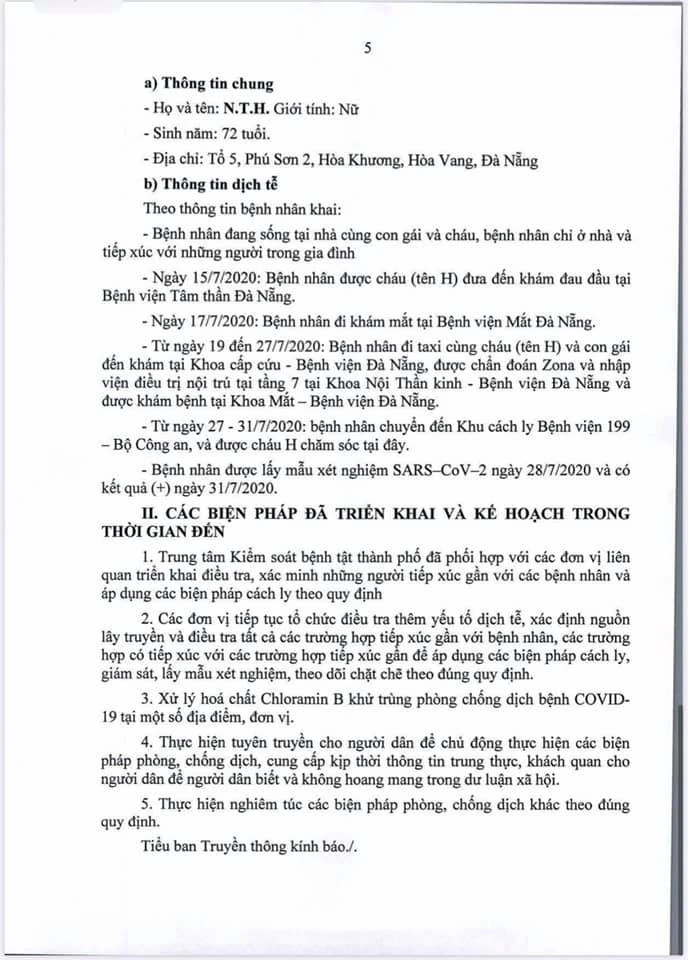 5

a) Thông tin chung

- Họ và tên: N.T.H. Giới tính: Nữ

- Sinh năm: 72 tuổi.

- Địa chỉ: Tổ 5, Phú Sơn 2, Hòa Khương, Hòa Vang, Đà Nẵng

b) Thông tin dịch tễ

Theo thông tin bệnh nhân khai:

- Bệnh nhân đang sống tại nhà cùng con gái và cháu, bệnh nhân chỉ ở nhà và tiếp xúc với những người trong gia đình

- Ngày 15/7/2020: Bệnh nhân được cháu (tên H) đưa đến khám đau đầu tại Bệnh viện Tâm thần Đà Nẵng.

- Ngày 17/7/2020: Bệnh nhân đi khám mắt tại Bệnh viện Mắt Đà Nẵng.

- Từ ngày 19 đến 27/7/2020: Bệnh nhân đi taxi cùng cháu (tên H) và con gái đến khám tại Khoa cấp cứu - Bệnh viện Đà Nẵng, được chẩn đoán Zona và nhập viện điều trị nội trú tại tầng 7 tại Khoa Nội Thần kinh - Bệnh viện Đà Nẵng và được khám bệnh tại Khoa Mắt – Bệnh viện Đà Nẵng.

- Từ ngày 27 - 31/7/2020: bệnh nhân chuyển đến Khu cách ly Bệnh viện 199 – Bộ Công an, và được cháu H chăm sóc tại đây.

- Bệnh nhân được lấy mẫu xét nghiệm SARS–CoV–2 ngày 28/7/2020 và có kết quả (+) ngày 31/7/2020.

II. CÁC BIỆN PHÁP ĐÃ TRIỂN KHAI VÀ KẾ HOẠCH TRONG THỜI GIAN ĐẾN

1. Trung tâm Kiểm soát bệnh tật thành phố đã phối hợp với các đơn vị liên quan triển khai điều tra, xác minh những người tiếp xúc gần với các bệnh nhân và áp dụng các biện pháp cách ly theo quy định

2. Các đơn vị tiếp tục tổ chức điều tra thêm yếu tố dịch tễ, xác định nguồn lây truyền và điều tra tất cả các trường hợp tiếp xúc gần với bệnh nhân, các trường hợp có tiếp xúc với các trường hợp tiếp xúc gần để áp dụng các biện pháp cách ly, giám sát, lấy mẫu xét nghiệm, theo dõi chặt chẽ theo đúng quy định.

3. Xử lý hoá chất Chloramin B khử trùng phòng chống dịch bệnh COVID-19 tại một số địa điểm, đơn vị.

4. Thực hiện tuyên truyền cho người dân để chủ động thực hiện các biện pháp phòng, chống dịch, cung cấp kịp thời thông tin trung thực, khách quan cho người dân để người dân biết và không hoang mang trong dư luận xã hội.

5. Thực hiện nghiêm túc các biện pháp phòng, chống dịch khác theo đúng quy định.

Tiểu ban Truyền thông kính báo./.